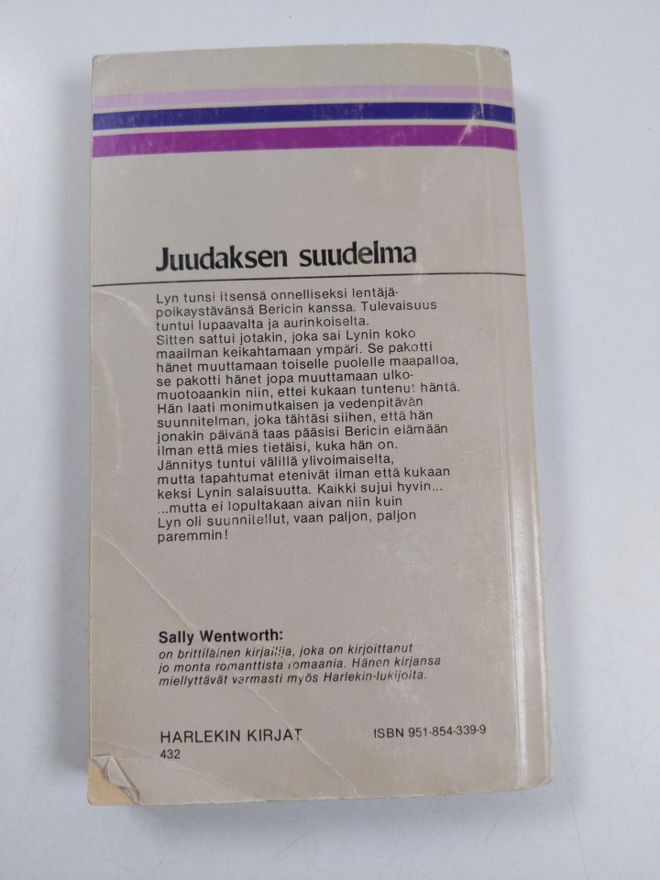 Juudaksen suudelma

Lyn tunsi itsensä onnelliseksi lentäjäpoikaystävänsä Bericin kanssa. Tulevaisuus tuntui lupaavalta ja aurinkoiselta.
Sitten sattui jotakin, joka sai Lynin koko maailman keikahtamaan ympäri. Se pakotti hänet muuttamaan toiselle puolelle maapalloa, se pakotti hänet jopa muuttamaan ulkomuotoaankin niin, ettei kukaan tuntenut häntä. Hän laati monimutkaisen ja vedenpitävän suunnitelman, joka tähtäsi siihen, että hän jonakin päivänä taas pääsisi Bericin elämään ilman että mies tietäisi, kuka hän on. Jännitys tuntui välillä ylivoimaiselta, mutta tapahtumat etenivät ilman että kukaan keksi Lynin salaisuutta. Kaikki sujui hyvin...
...mutta ei lopultakaan aivan niin kuin Lyn oli suunnitellut, vaan paljon, paljon paremmin!

Sally Wentworth:
on brittiläinen kirjailija, joka on kirjoittanut jo monta romanttista romaania. Hänen kirjansa miellyttävät varmasti myös Harlekin-lukijoita.

HARLEKIN KIRJAT
432

ISBN 951-854-339-9